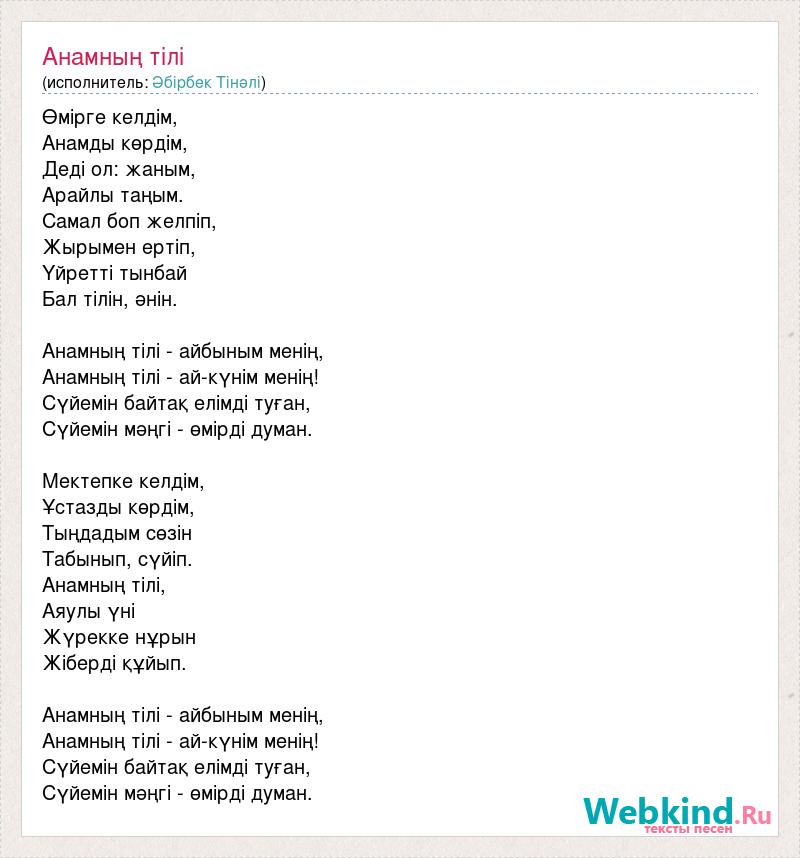 Анамның тілі
(исполнитель: Әбірбек Тінәлі)

Өмірге келдім,
Анамды көрдім,
Деді ол: жаным,
Арайлы таңым.
Самал боп желпіп,
Жырымен ертіп,
Үйретті тынбай
Бал тілін, әнін.

Анамның тілі - айбыным менің,
Анамның тілі - ай-күнім менің!
Сүйемін байтақ елімді туған,
Сүйемін мәңгі - өмірді думан.

Мектепке келдім,
Ұстазды көрдім,
Тыңдадым сөзін
Табынып, сүйіп.
Анамның тілі,
Аяулы үні
Жүрекке нұрын
Жіберді құйып.

Анамның тілі - айбыным менің,
Анамның тілі - ай-күнім менің!
Сүйемін байтақ елімді туған,
Сүйемін мәңгі - өмірді думан.

Webkind.Ru
тексты песен